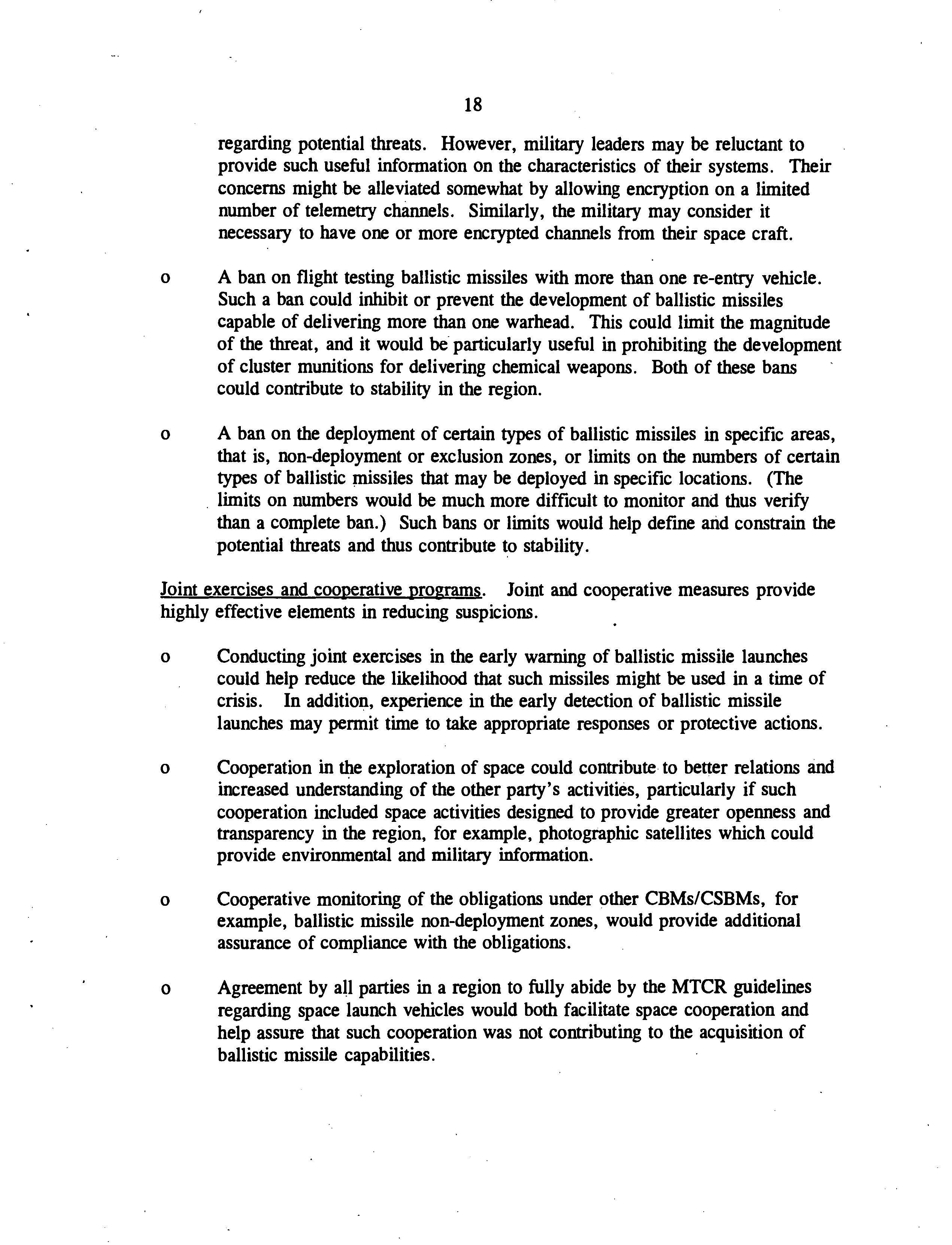 18

regarding potential threats. However, military leaders may be reluctant to provide such useful information on the characteristics of their systems. Their concerns might be alleviated somewhat by allowing encryption on a limited number of telemetry channels. Similarly, the military may consider it necessary to have one or more encrypted channels from their space craft.

o A ban on flight testing ballistic missiles with more than one re-entry vehicle. Such a ban could inhibit or prevent the development of ballistic missiles capable of delivering more than one warhead. This could limit the magnitude of the threat, and it would be particularly useful in prohibiting the development of cluster munitions for delivering chemical weapons. Both of these bans could contribute to stability in the region.

o A ban on the deployment of certain types of ballistic missiles in specific areas, that is, non-deployment or exclusion zones, or limits on the numbers of certain types of ballistic missiles that may be deployed in specific locations. (The limits on numbers would be much more difficult to monitor and thus verify than a complete ban.) Such bans or limits would help define and constrain the potential threats and thus contribute to stability.

Joint exercises and cooperative programs. Joint and cooperative measures provide highly effective elements in reducing suspicions.

o Conducting joint exercises in the early warning of ballistic missile launches could help reduce the likelihood that such missiles might be used in a time of crisis. In addition, experience in the early detection of ballistic missile launches may permit time to take appropriate responses or protective actions.

o Cooperation in the exploration of space could contribute to better relations and increased understanding of the other party's activities, particularly if such cooperation included space activities designed to provide greater openness and transparency in the region, for example, photographic satellites which could provide environmental and military information.

o Cooperative monitoring of the obligations under other CBMs/CSBMs, for example, ballistic missile non-deployment zones, would provide additional assurance of compliance with the obligations.

o Agreement by all parties in a region to fully abide by the MTCR guidelines regarding space launch vehicles would both facilitate space cooperation and help assure that such cooperation was not contributing to the acquisition of ballistic missile capabilities.